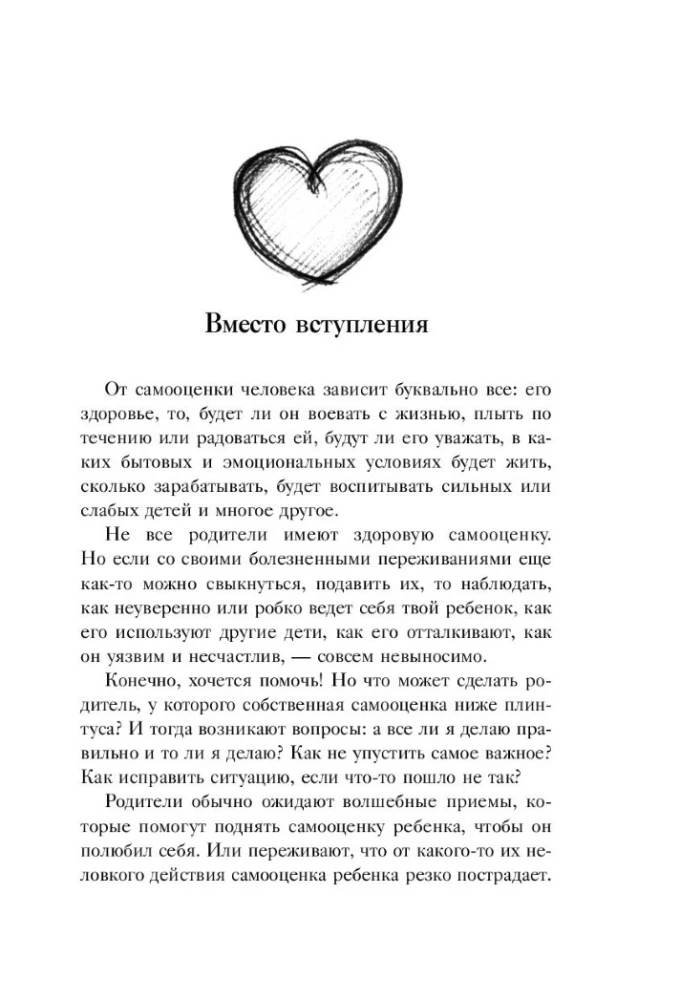 Вместо вступления

От самооценки человека зависит буквально все: его здоровье, то, будет ли он воевать с жизнью, плыть по течению или радоваться ей, будут ли его уважать, в каких бытовых и эмоциональных условиях будет жить, сколько зарабатывать, будет воспитывать сильных или слабых детей и многое другое.

Не все родители имеют здоровую самооценку. Но если со своими болезненными переживаниями еще как-то можно свыкнуться, подавить их, то наблюдать, как неуверенно или робко ведет себя твой ребенок, как его используют другие дети, как его отталкивают, как он уязвим и несчастлив, — совсем невыносимо.

Конечно, хочется помочь! Но что может сделать родитель, у которого собственная самооценка ниже плинтуса? И тогда возникают вопросы: а все ли я делаю правильно и то ли я делаю? Как не упустить самое важное? Как исправить ситуацию, если что-то пошло не так?

Родители обычно ожидают волшебные приемы, которые помогут поднять самооценку ребенка, чтобы он полюбил себя. Или переживают, что от какого-то их неловкого действия самооценка ребенка резко пострадает.